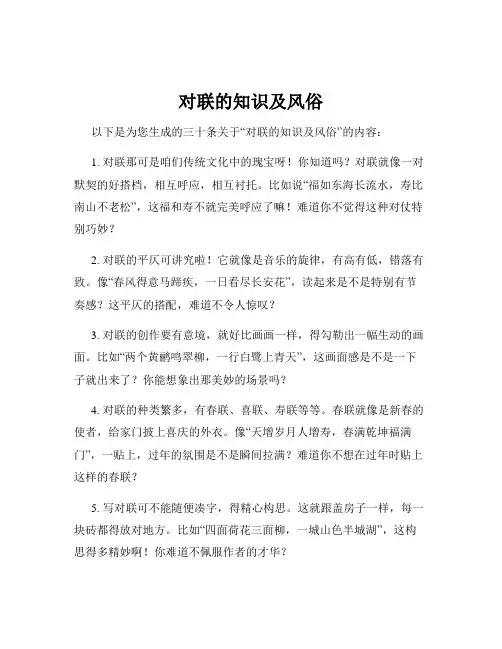 对联的知识及风俗

以下是为您生成的三十条关于“对联的知识及风俗”的内容：

1. 对联那可是咱们传统文化中的瑰宝呀！你知道吗？对联就像一对默契的好搭档，相互呼应，相互衬托。比如说“福如东海长流水，寿比南山不老松”，这福和寿不就完美呼应了嘛！难道你不觉得这种对仗特别巧妙？

2. 对联的平仄可讲究啦！它就像是音乐的旋律，有高有低，错落有致。像“春风得意马蹄疾，一日看尽长安花”，读起来是不是特别有节奏感？这平仄的搭配，难道不令人惊叹？

3. 对联的创作要有意境，就好比画画一样，得勾勒出一幅生动的画面。比如“两个黄鹂鸣翠柳，一行白鹭上青天”，这画面感是不是一下子就出来了？你能想象出那美妙的场景吗？

4. 对联的种类繁多，有春联、喜联、寿联等等。春联就像是新春的使者，给家门披上喜庆的外衣。像“天增岁月人增寿，春满乾坤福满门”，一贴上，过年的氛围是不是瞬间拉满？难道你不想在过年时贴上这样的春联？

5. 写对联可不能随便凑字，得精心构思。这就跟盖房子一样，每一块砖都得放对地方。比如“四面荷花三面柳，一城山色半城湖”，这构思得多精妙啊！你难道不佩服作者的才华？